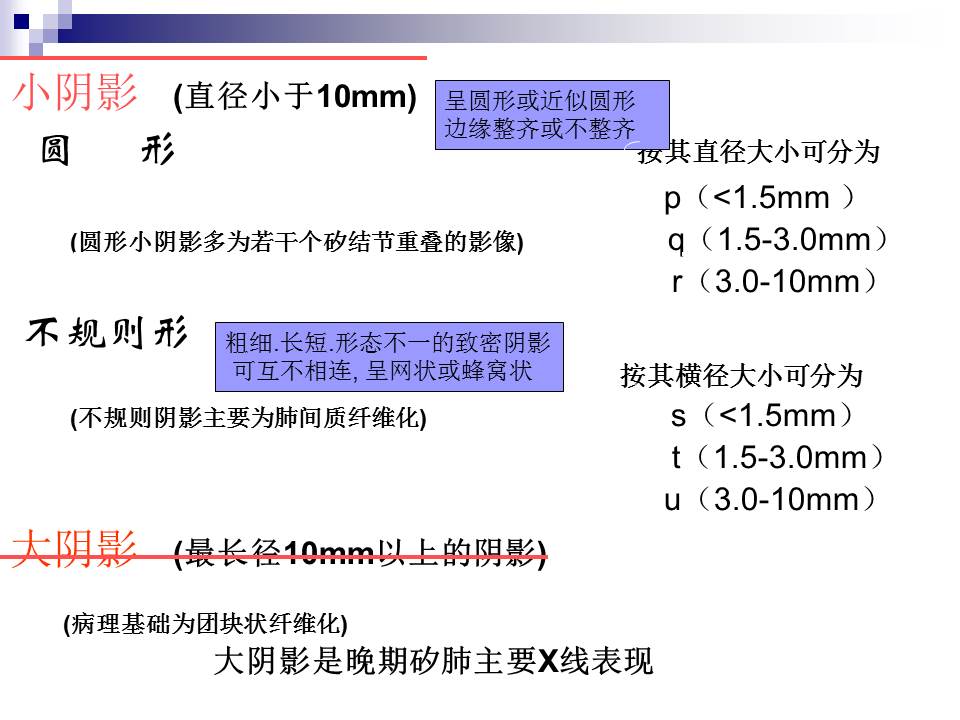 小阴影 (直径小于10mm)

呈圆形或近似圆形
边缘整齐或不整齐

圆 形

按其直径大小可分为
p（<1.5mm ）
q（1.5-3.0mm）
r（3.0-10mm）

(圆形小阴影多为若干个矽结节重叠的影像)

不规则形

粗细.长短.形态不一的致密阴影
可互不相连, 呈网状或蜂窝状

按其横径大小可分为
s（<1.5mm）
t（1.5-3.0mm）
u（3.0-10mm）

(不规则阴影主要为肺间质纤维化)

大阴影 (最长径10mm以上的阴影)

(病理基础为团块状纤维化)

大阴影是晚期矽肺主要X线表现